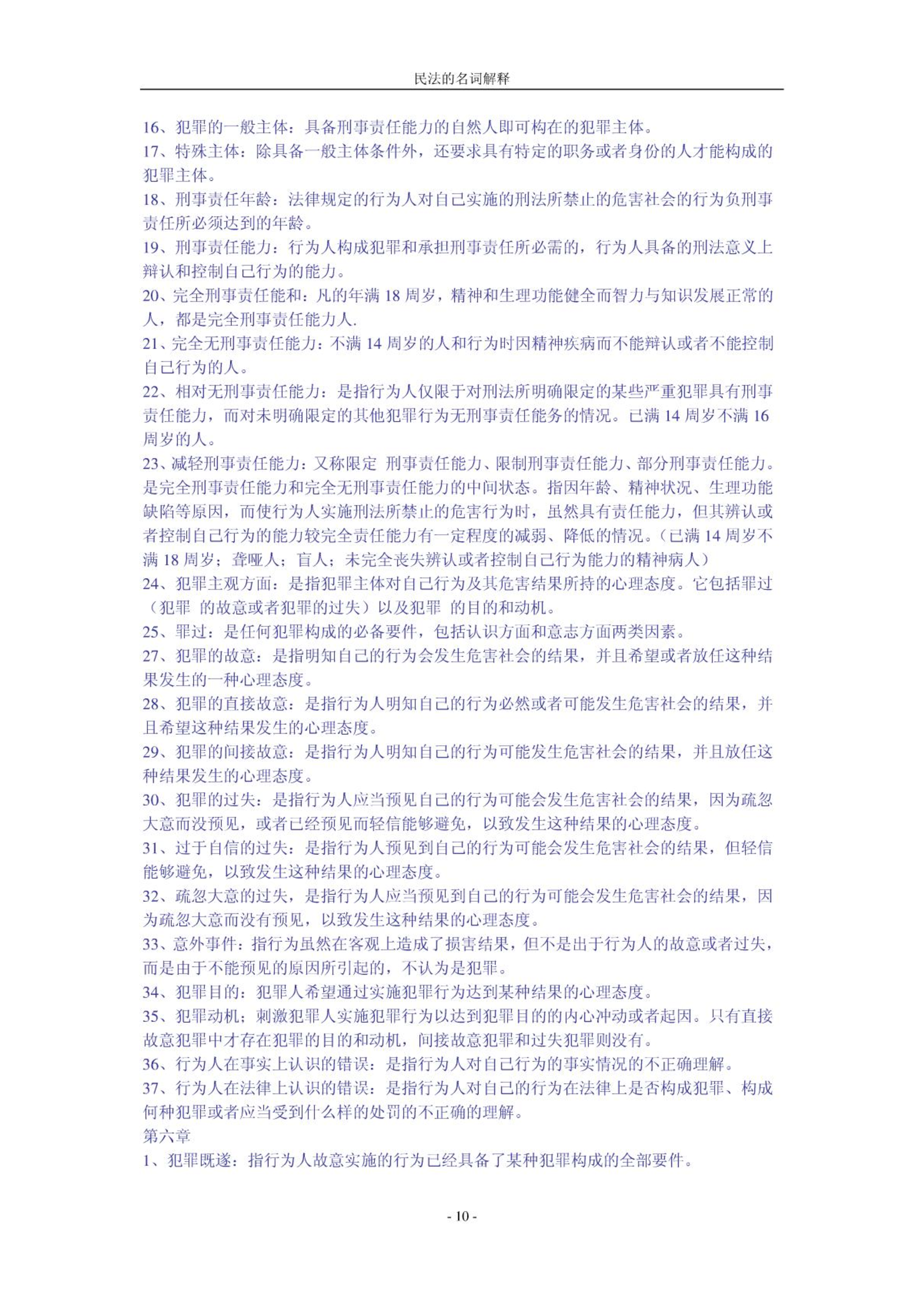 民法的名词解释

16、犯罪的一般主体：具备刑事责任能力的自然人即可构在的犯罪主体。
17、特殊主体：除具备一般主体条件外，还要求具有特定的职务或者身份的人才能构成的犯罪主体。
18、刑事责任年龄：法律规定的行为人对自己实施的刑法所禁止的危害社会的行为负刑事责任所必须达到的年龄。
19、刑事责任能力：行为人构成犯罪和承担刑事责任所必需的，行为人具备的刑法意义上辩认和控制自己行为的能力。
20、完全刑事责任能和：凡的年满 18 周岁，精神和生理功能健全而智力与知识发展正常的人，都是完全刑事责任能力人.
21、完全无刑事责任能力：不满 14 周岁的人和行为时因精神疾病而不能辩认或者不能控制自己行为的人。
22、相对无刑事责任能力：是指行为人仅限于对刑法所明确限定的某些严重犯罪具有刑事责任能力，而对未明确限定的其他犯罪行为无刑事责任能务的情况。已满 14 周岁不满 16 周岁的人。
23、减轻刑事责任能力：又称限定 刑事责任能力、限制刑事责任能力、部分刑事责任能力。是完全刑事责任能力和完全无刑事责任能力的中间状态。指因年龄、精神状况、生理功能缺陷等原因，而使行为人实施刑法所禁止的危害行为时，虽然具有责任能力，但其辨认或者控制自己行为的能力较完全责任能力有一定程度的减弱、降低的情况。（已满 14 周岁不满 18 周岁；聋哑人；盲人；未完全丧失辨认或者控制自己行为能力的精神病人）
24、犯罪主观方面：是指犯罪主体对自己行为及其危害结果所持的心理态度。它包括罪过（犯罪 的故意或者犯罪的过失）以及犯罪 的目的和动机。
25、罪过：是任何犯罪构成的必备要件，包括认识方面和意志方面两类因素。
27、犯罪的故意：是指明知自己的行为会发生危害社会的结果，并且希望或者放任这种结果发生的一种心理态度。
28、犯罪的直接故意：是指行为人明知自己的行为必然或者可能发生危害社会的结果，并且希望这种结果发生的心理态度。
29、犯罪的间接故意：是指行为人明知自己的行为可能发生危害社会的结果，并且放任这种结果发生的心理态度。
30、犯罪的过失：是指行为人应当预见自己的行为可能会发生危害社会的结果，因为疏忽大意而没预见，或者已经预见而轻信能够避免，以致发生这种结果的心理态度。
31、过于自信的过失：是指行为人预见到自己的行为可能会发生危害社会的结果，但轻信能够避免，以致发生这种结果的心理态度。
32、疏忽大意的过失，是指行为人应当预见到自己的行为可能会发生危害社会的结果，因为疏忽大意而没有预见，以致发生这种结果的心理态度。
33、意外事件：指行为虽然在客观上造成了损害结果，但不是出于行为人的故意或者过失，而是由于不能预见的原因所引起的，不认为是犯罪。
34、犯罪目的：犯罪人希望通过实施犯罪行为达到某种结果的心理态度。
35、犯罪动机；刺激犯罪人实施犯罪行为以达到犯罪目的的内心冲动或者起因。只有直接故意犯罪中才存在犯罪的目的和动机，间接故意犯罪和过失犯罪则没有。
36、行为人在事实上认识的错误：是指行为人对自己行为的事实情况的不正确理解。
37、行为人在法律上认识的错误：是指行为人对自己的行为在法律上是否构成犯罪、构成何种犯罪或者应当受到什么样的处罚的不正确的理解。
第六章
1、犯罪既遂：指行为人故意实施的行为已经具备了某种犯罪构成的全部要件。

- 10 -